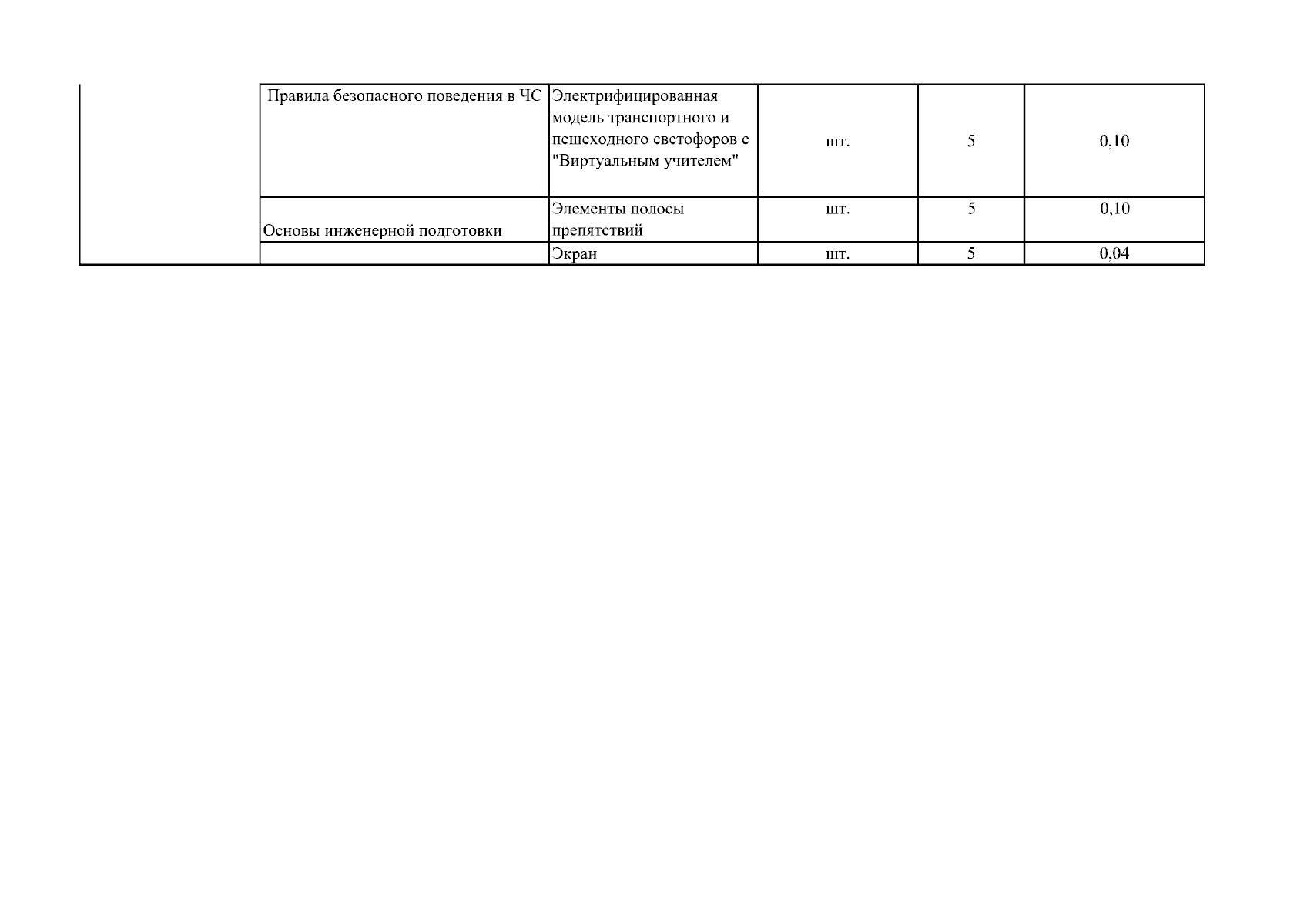 |  |  |  |  |  |  |
|---|---|---|---|---|---|
|  | Правила безопасного поведения в ЧС | Электрифицированная модель транспортного и пешеходного светофоров с "Виртуальным учителем" | шт. | 5 | 0,10 |
|  | Основы инженерной подготовки | Элементы полосы препятствий | шт. | 5 | 0,10 |
|  |  | Экран | шт. | 5 | 0,04 |